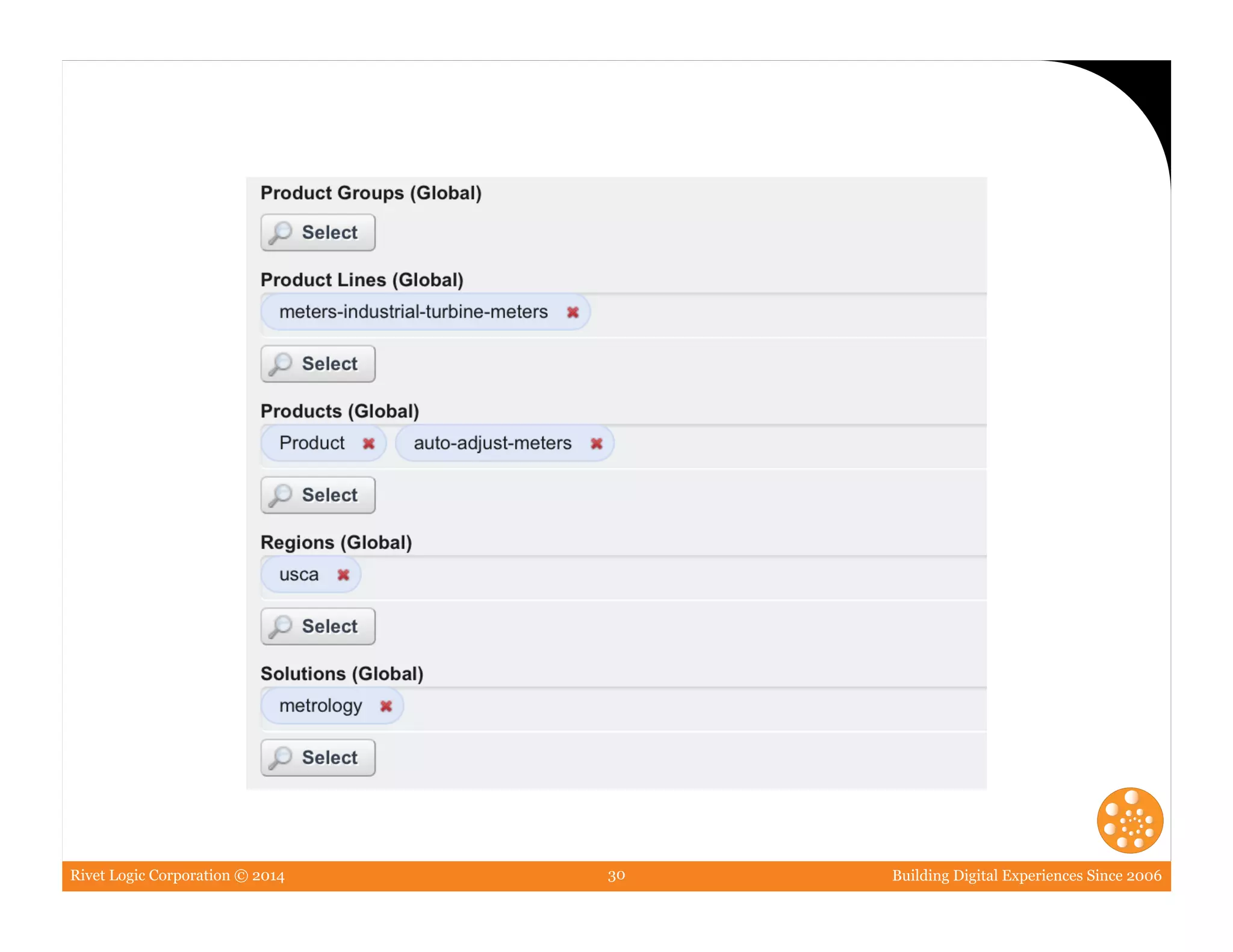 Product Groups (Global)

Select

Product Lines (Global)

meters-industrial-turbine-meters

Select

Products (Global)

Product auto-adjust-meters

Select

Regions (Global)

usca

Select

Solutions (Global)

metrology

Select

Rivet Logic Corporation © 2014 30 Building Digital Experiences Since 2006